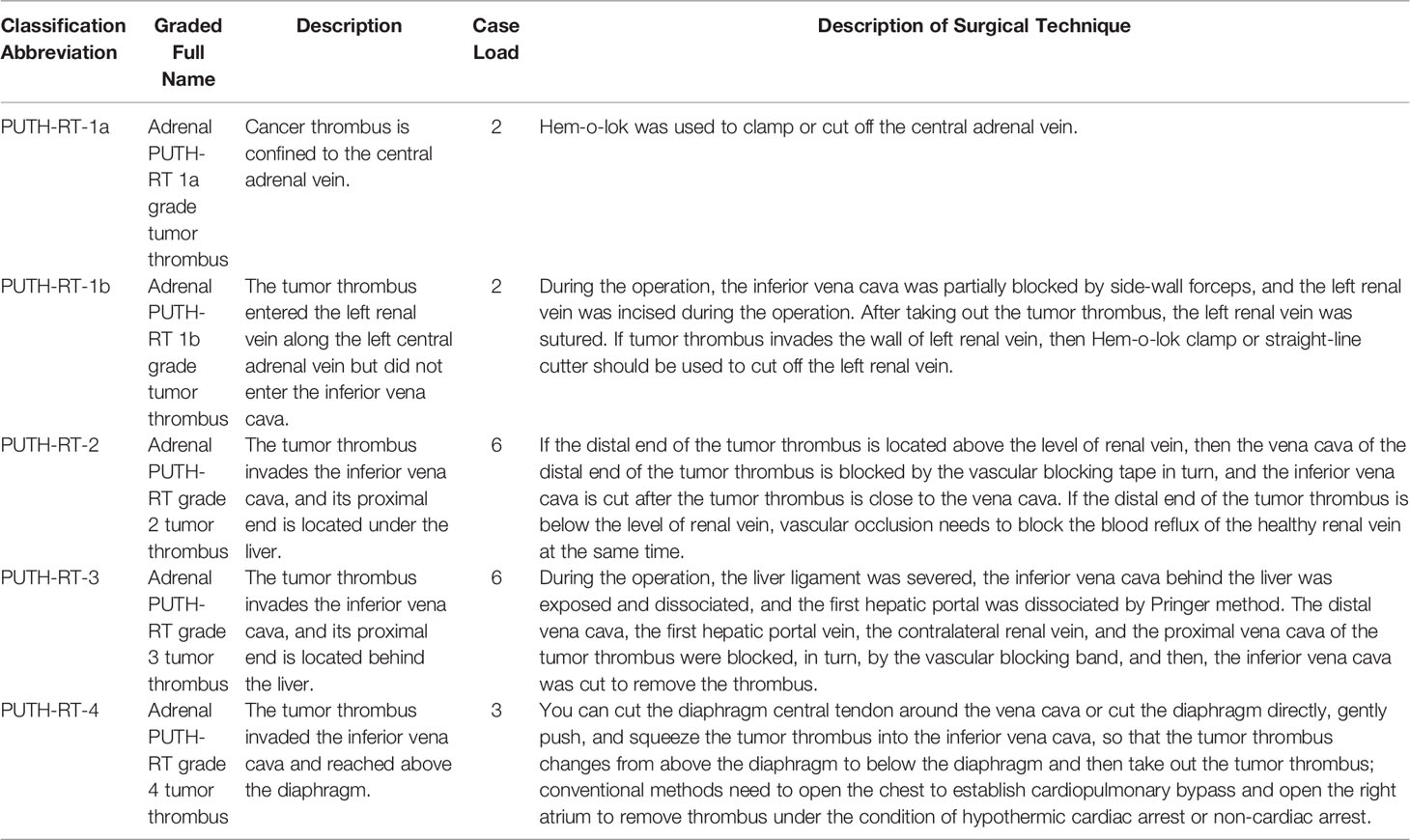 | Classification Abbreviation | Graded Full Name | Description | Case Load | Description of Surgical Technique |
|---|---|---|---|---|
| PUTH-RT-1a | Adrenal PUTH-RT 1a grade tumor thrombus | Cancer thrombus is confined to the central adrenal vein. | 2 | Hem-o-lok was used to clamp or cut off the central adrenal vein. |
| PUTH-RT-1b | Adrenal PUTH-RT 1b grade tumor thrombus | The tumor thrombus entered the left renal vein along the left central adrenal vein but did not enter the inferior vena cava. | 2 | During the operation, the inferior vena cava was partially blocked by side-wall forceps, and the left renal vein was incised during the operation. After taking out the tumor thrombus, the left renal vein was sutured. If tumor thrombus invades the wall of left renal vein, then Hem-o-lok clamp or straight-line cutter should be used to cut off the left renal vein. |
| PUTH-RT-2 | Adrenal PUTH-RT grade 2 tumor thrombus | The tumor thrombus invades the inferior vena cava, and its proximal end is located under the liver. | 6 | If the distal end of the tumor thrombus is located above the level of renal vein, then the vena cava of the distal end of the tumor thrombus is blocked by the vascular blocking tape in turn, and the inferior vena cava is cut after the tumor thrombus is close to the vena cava. If the distal end of the tumor thrombus is below the level of renal vein, vascular occlusion needs to block the blood reflux of the healthy renal vein at the same time. |
| PUTH-RT-3 | Adrenal PUTH-RT grade 3 tumor thrombus | The tumor thrombus invades the inferior vena cava, and its proximal end is located behind the liver. | 6 | During the operation, the liver ligament was severed, the inferior vena cava behind the liver was exposed and dissociated, and the first hepatic portal was dissociated by Pringer method. The distal vena cava, the first hepatic portal vein, the contralateral renal vein, and the proximal vena cava of the tumor thrombus were blocked, in turn, by the vascular blocking band, and then, the inferior vena cava was cut to remove the thrombus. |
| PUTH-RT-4 | Adrenal PUTH-RT grade 4 tumor thrombus | The tumor thrombus invaded the inferior vena cava and reached above the diaphragm. | 3 | You can cut the diaphragm central tendon around the vena cava or cut the diaphragm directly, gently push, and squeeze the tumor thrombus into the inferior vena cava, so that the tumor thrombus changes from above the diaphragm to below the diaphragm and then take out the tumor thrombus; conventional methods need to open the chest to establish cardiopulmonary bypass and open the right atrium to remove thrombus under the condition of hypothermic cardiac arrest or non-cardiac arrest. |